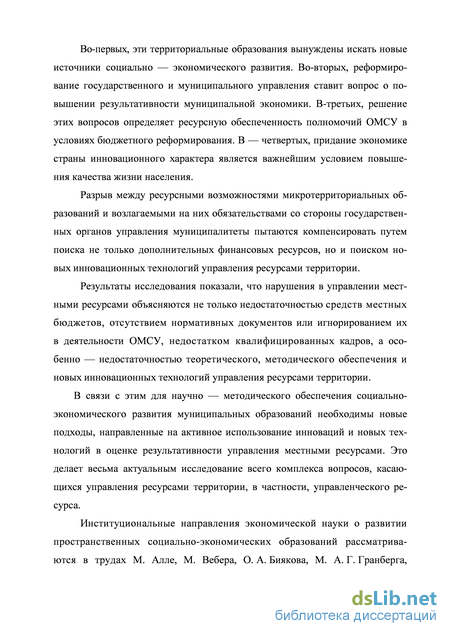 Во-первых, эти территориальные образования вынуждены искать новые источники социально — экономического развития. Во-вторых, реформирование государственного и муниципального управления ставит вопрос о повышении результативности муниципальной экономики. В-третьих, решение этих вопросов определяет ресурсную обеспеченность полномочий ОМСУ в условиях бюджетного реформирования. В — четвертых, придание экономике страны инновационного характера является важнейшим условием повышения качества жизни населения.

Разрыв между ресурсными возможностями микротерриториальных образований и возлагаемыми на них обязательствами со стороны государственных органов управления муниципалитеты пытаются компенсировать путем поиска не только дополнительных финансовых ресурсов, но и поиском новых инновационных технологий управления ресурсами территории.

Результаты исследования показали, что нарушения в управлении местными ресурсами объясняются не только недостаточностью средств местных бюджетов, отсутствием нормативных документов или игнорированием их в деятельности ОМСУ, недостатком квалифицированных кадров, а особенно — недостаточностью теоретического, методического обеспечения и новых инновационных технологий управления ресурсами территории.

В связи с этим для научно — методического обеспечения социально-экономического развития муниципальных образований необходимы новые подходы, направленные на активное использование инноваций и новых технологий в оценке результативности управления местными ресурсами. Это делает весьма актуальным исследование всего комплекса вопросов, касающихся управления ресурсами территории, в частности, управленческого ресурса.

Институциональные направления экономической науки о развитии пространственных социально-экономических образований рассматриваются в трудах М. Алле, М. Вебера, О. А. Биякова, М. А. Г. Гранберга,

dsLib.net
библиотека диссертаций